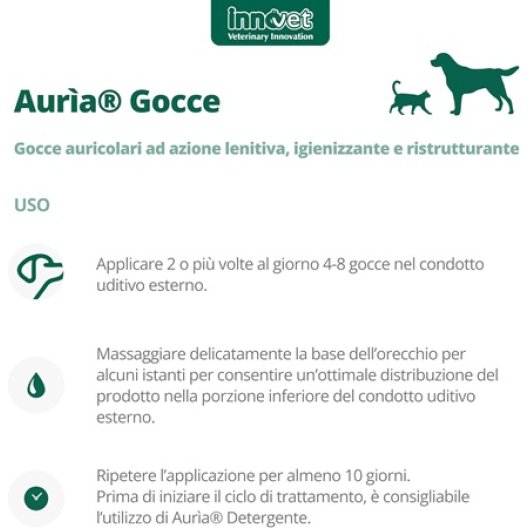 innovet
Veterinary Innovation

Aurìa® Gocce

Gocce auricolari ad azione lenitiva, igienizzante e ristrutturante

USO

Applicare 2 o più volte al giorno 4-8 gocce nel condotto uditivo esterno.

Massaggiare delicatamente la base dell'orecchio per alcuni istanti per consentire un'ottimale distribuzione del prodotto nella porzione inferiore del condotto uditivo esterno.

Ripetere l'applicazione per almeno 10 giorni.
Prima di iniziare il ciclo di trattamento, è consigliabile l'utilizzo di Aurìa® Detergente.